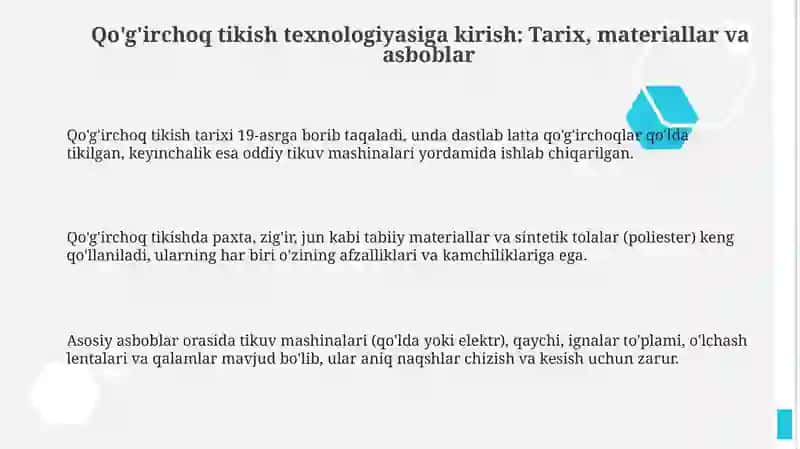 Qo'g'irchoq tikish texnologiyasiga kirish: Tarix, materiallar va asboblar

Qo'g'irchoq tikish tarixi 19-asrga borib taqaladi, unda dastlab latta qo'g'irchoqlar qo'lda tikilgan, keyinchalik esa oddiy tikuv mashinalari yordamida ishlab chiqarilgan.

Qo'g'irchoq tikishda paxta, zig'ir, jun kabi tabiiy materiallar va sintetik tolalar (poliester) keng qo'llaniladi, ularning har biri o'zining afzalliklari va kamchiliklariga ega.

Asosiy asboblar orasida tikuv mashinalari (qo'lda yoki elektr), qaychi, ignalar to'plami, o'lchash lentalari va qalamlar mavjud bo'lib, ular aniq naqshlar chizish va kesish uchun zarur.